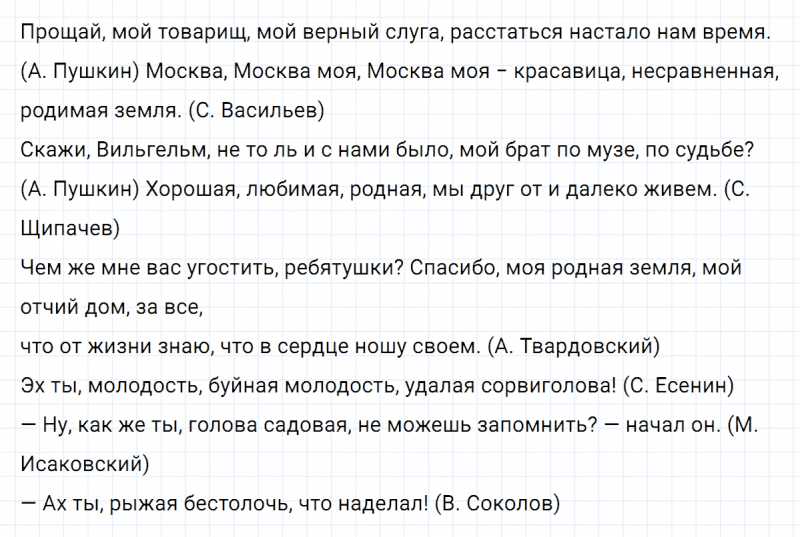 Прощай, мой товарищ, мой верный слуга, расстаться настало нам время. (А. Пушкин) Москва, Москва моя, Москва моя – красавица, несравненная, родимая земля. (С. Васильев)
Скажи, Вильгельм, не то ль и с нами было, мой брат по музе, по судьбе? (А. Пушкин) Хорошая, любимая, родная, мы друг от и далеко живем. (С. Щипачев)
Чем же мне вас угостить, ребятушки? Спасибо, моя родная земля, мой отчий дом, за все,
что от жизни знаю, что в сердце ношу своем. (А. Твардовский)
Эх ты, молодость, буйная молодость, удалая сорвиголова! (С. Есенин)
— Ну, как же ты, голова садовая, не можешь запомнить? — начал он. (М. Исаковский)
— Ах ты, рыжая бестолочь, что наделал! (В. Соколов)